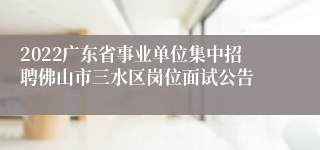 2022广东省事业单位集中招聘佛山市三水区岗位面试公告